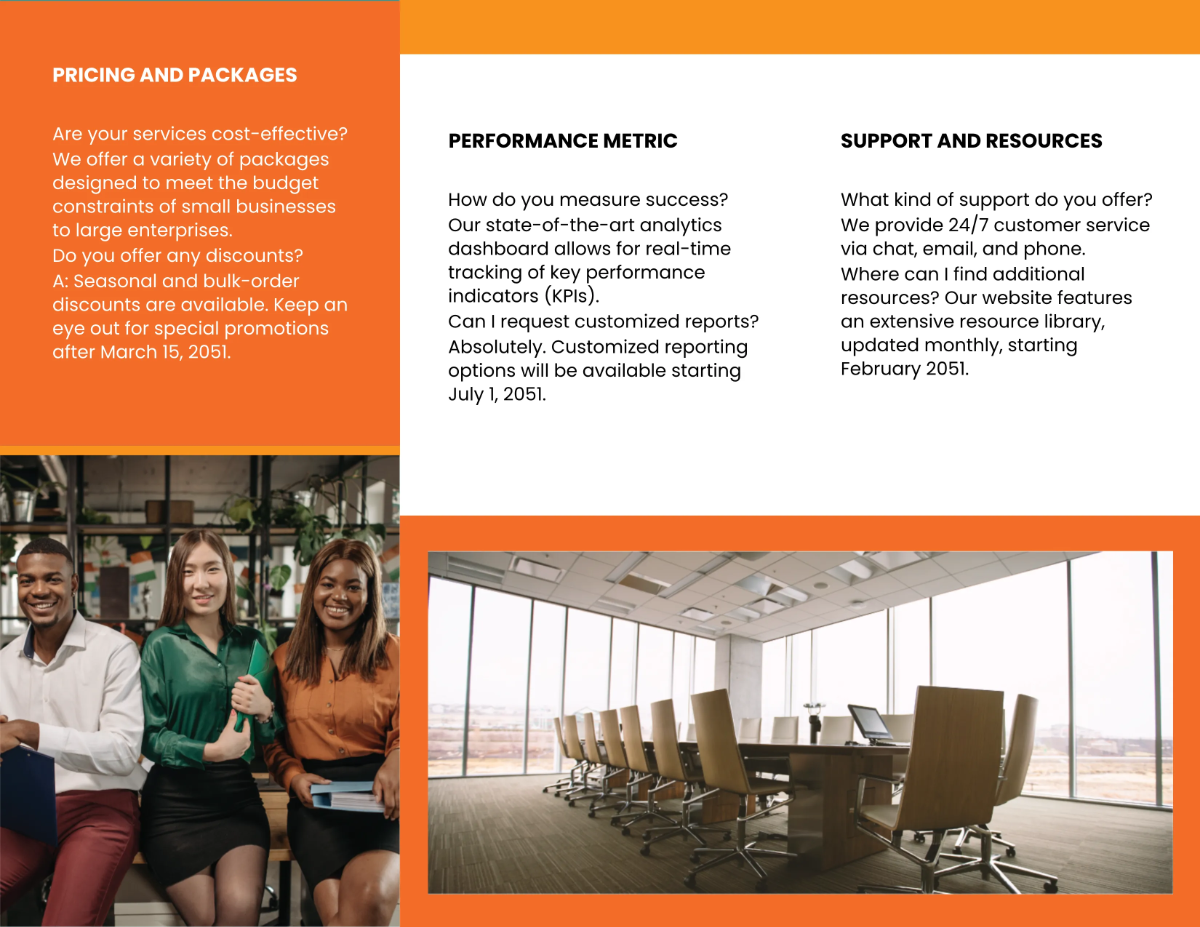 PRICING AND PACKAGES

Are your services cost-effective? We offer a variety of packages designed to meet the budget constraints of small businesses to large enterprises.
Do you offer any discounts?
A: Seasonal and bulk-order discounts are available. Keep an eye out for special promotions after March 15, 2051.

PERFORMANCE METRIC

How do you measure success? Our state-of-the-art analytics dashboard allows for real-time tracking of key performance indicators (KPIs).
Can I request customized reports? Absolutely. Customized reporting options will be available starting July 1, 2051.

SUPPORT AND RESOURCES

What kind of support do you offer? We provide 24/7 customer service via chat, email, and phone.
Where can I find additional resources? Our website features an extensive resource library, updated monthly, starting February 2051.